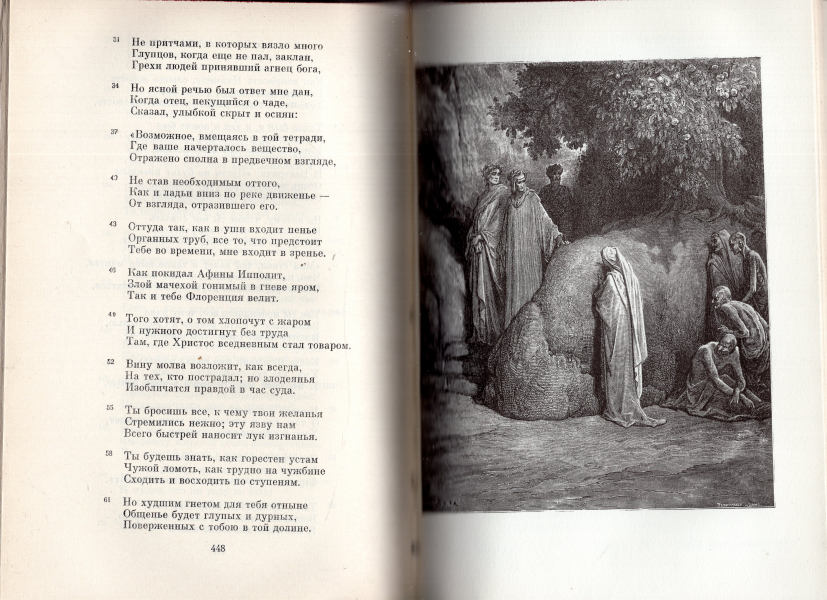 31 Не притчами, в которых вязло много
Глупцов, когда еще не пал, заклан,
Грехи людей принявший агнец бога,

34 Но ясной речью был ответ мне дан,
Когда отец, пекущийся о чаде,
Сказал, улыбкой скрыт и осиян:

37 «Возможное, вмещаясь в той тетради,
Где ваше начерталось вещество,
Отражено сполна в предвечном взгляде,

40 Не став необходимым оттого,
Как и ладьи вниз по реке движенье —
От взгляда, отразившего его.

43 Оттуда так, как в уши входит пенье
Органных труб, все то, что предстоит
Тебе во времени, мне входит в зренье.

46 Как покидал Афины Ипполит,
Злой мачехой гонимый в гневе яром,
Так и тебе Флоренция велит.

49 Того хотят, о том хлопочут с жаром
И нужного достигнут без труда
Там, где Христос вседневным стал товаром.

52 Вину молва возложит, как всегда,
На тех, кто пострадал; но злодеянья
Изобличатся правдой в час суда.

55 Ты бросишь все, к чему твои желанья
Стремились нежно; эту язву нам
Всего быстрей наносит лук изгнанья.

58 Ты будешь знать, как горестен устам
Чужой ломоть, как трудно на чужбине
Сходить и восходить по ступеням.

61 Но худшим гнетом для тебя отныне
Общенье будет глупых и дурных,
Поверженных с тобою в той долине.

448